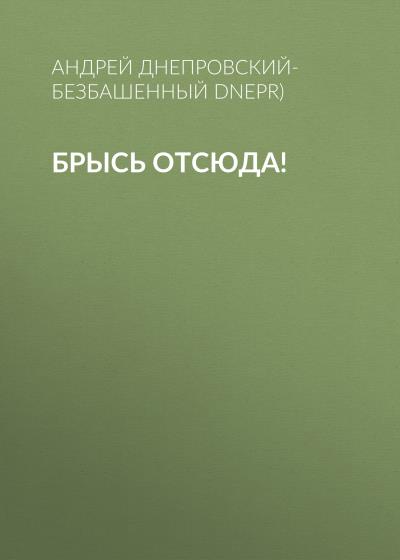 АНДРЕЙ ДНЕПРОВСКИЙ-БЕЗБАШЕННЫЙ DNEPR)

БРЫСЬ ОТСЮДА!